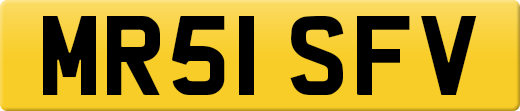 MR51 SFV